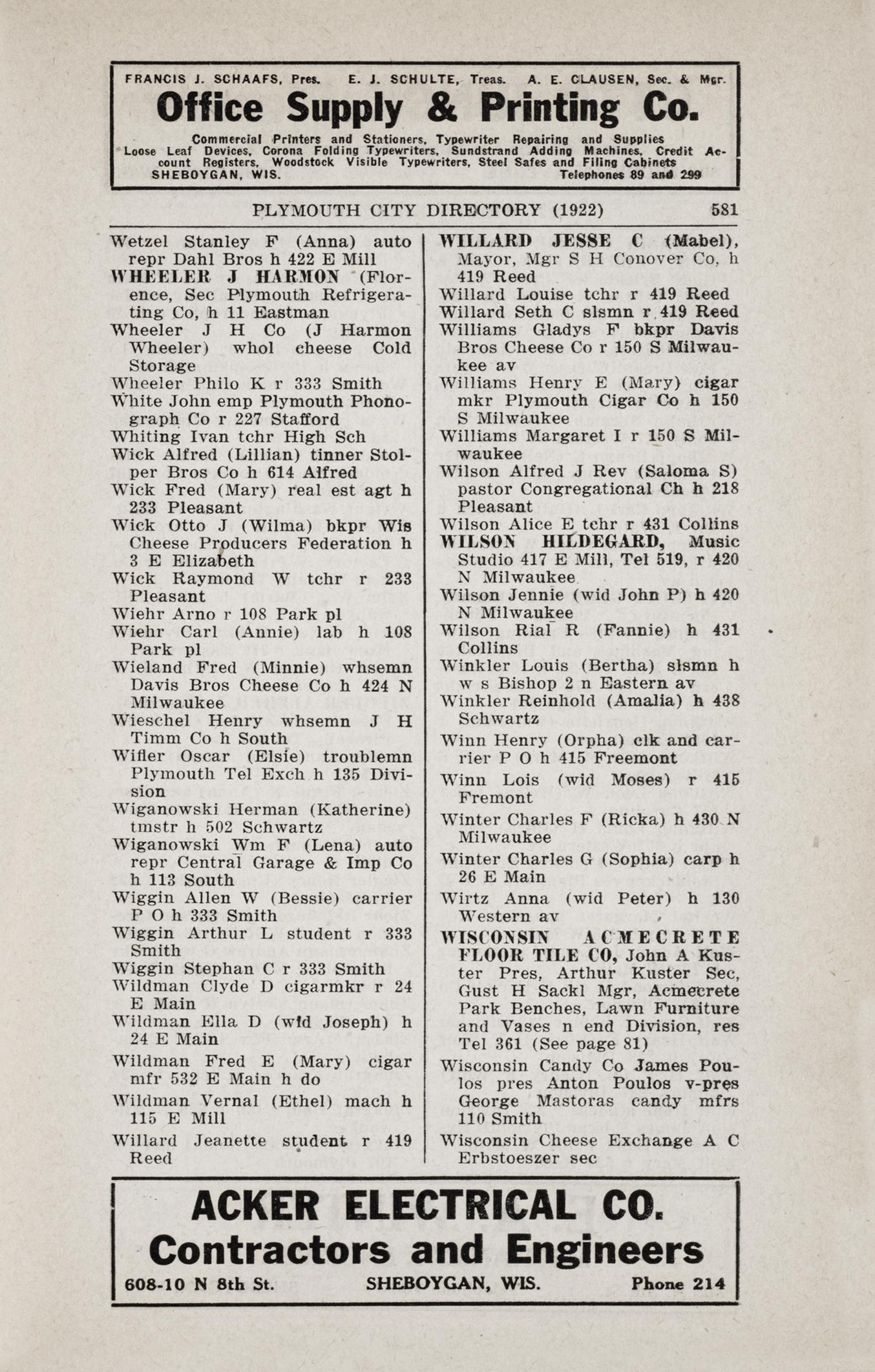 FRANCIS J. SCHAAFS, Pres. E. J. SCHULTE, Treas. A. E. CLAUSEN, Sec. & Mgr.

Office Supply & Printing Co.

Commercial Printers and Stationers, Typewriter Repairing and Supplies Loose Leaf Devices, Corona Folding Typewriters, Sundstrand Adding Machines, Credit Account Registers, Woodstock Visible Typewriters, Steel Safes and Filing Cabinets
SHEBOYGAN, WIS. Telephones 89 and 299

PLYMOUTH CITY DIRECTORY (1922) 581

Wetzel Stanley F (Anna) auto repr Dahl Bros h 422 E Mill
WHEELER J HARMON (Florence, Sec Plymouth Refrigerating Co, h 11 Eastman
Wheeler J H Co (J Harmon Wheeler) whol cheese Cold Storage
Wheeler Philo K r 333 Smith
White John emp Plymouth Phonograph Co r 227 Stafford
Whiting Ivan tchr High Sch
Wick Alfred (Lillian) tinner Stolper Bros Co h 614 Alfred
Wick Fred (Mary) real est agt h 233 Pleasant
Wick Otto J (Wilma) bkpr Wis Cheese Producers Federation h 3 E Elizabeth
Wick Raymond W tchr r 233 Pleasant
Wiehr Arno r 108 Park pl
Wiehr Carl (Annie) lab h 108 Park pl
Wieland Fred (Minnie) whsemn Davis Bros Cheese Co h 424 N Milwaukee
Wieschel Henry whsemn J H Timm Co h South
Wifler Oscar (Elsie) troublemn Plymouth Tel Exch h 135 Division
Wiganowski Herman (Katherine) tmstr h 502 Schwartz
Wiganowski Wm F (Lena) auto repr Central Garage & Imp Co h 113 South
Wiggin Allen W (Bessie) carrier P O h 333 Smith
Wiggin Arthur L student r 333 Smith
Wiggin Stephan C r 333 Smith
Wildman Clyde D cigarmkr r 24 E Main
Wildman Ella D (wid Joseph) h 24 E Main
Wildman Fred E (Mary) cigar mfr 532 E Main h do
Wildman Vernal (Ethel) mach h 115 E Mill
Willard Jeanette student r 419 Reed

WILLARD JESSE C (Mabel), Mayor, Mgr S H Conover Co, h 419 Reed
Willard Louise tchr r 419 Reed
Willard Seth C slsmn r 419 Reed
Williams Gladys F bkpr Davis Bros Cheese Co r 150 S Milwaukee av
Williams Henry E (Mary) cigar mkr Plymouth Cigar Co h 150 S Milwaukee
Williams Margaret I r 150 S Milwaukee
Wilson Alfred J Rev (Saloma S) pastor Congregational Ch h 218 Pleasant
Wilson Alice E tchr r 431 Collins
WILSON HILDEGARD, Music Studio 417 E Mill, Tel 519, r 420 N Milwaukee
Wilson Jennie (wid John P) h 420 N Milwaukee
Wilson Rial R (Fannie) h 431 Collins
Winkler Louis (Bertha) slsmn h w s Bishop 2 n Eastern av
Winkler Reinhold (Amalia) h 438 Schwartz
Winn Henry (Orpha) clk and carrier P O h 415 Freemont
Winn Lois (wid Moses) r 415 Fremont
Winter Charles F (Ricka) h 430 N Milwaukee
Winter Charles G (Sophia) carp h 26 E Main
Wirtz Anna (wid Peter) h 130 Western av
WISCONSIN ACMECRETE FLOOR TILE CO, John A Kuster Pres, Arthur Kuster Sec, Gust H Sackl Mgr, Acmecrete Park Benches, Lawn Furniture and Vases n end Division, res Tel 361 (See page 81)
Wisconsin Candy Co James Poulos pres Anton Poulos v-pres George Mastoras candy mfrs 110 Smith
Wisconsin Cheese Exchange A C Erbstoeszer sec

ACKER ELECTRICAL CO.
Contractors and Engineers
608-10 N 8th St. SHEBOYGAN, WIS. Phone 214